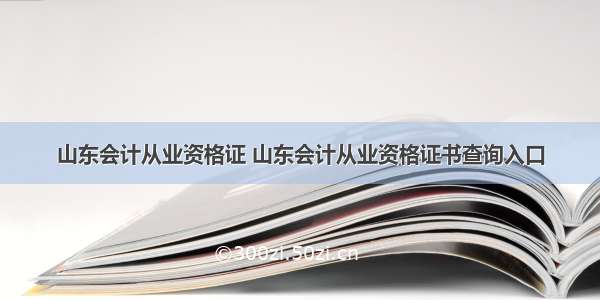 山东会计从业资格证 山东会计从业资格证书查询入口

©300zi.50zi.cn